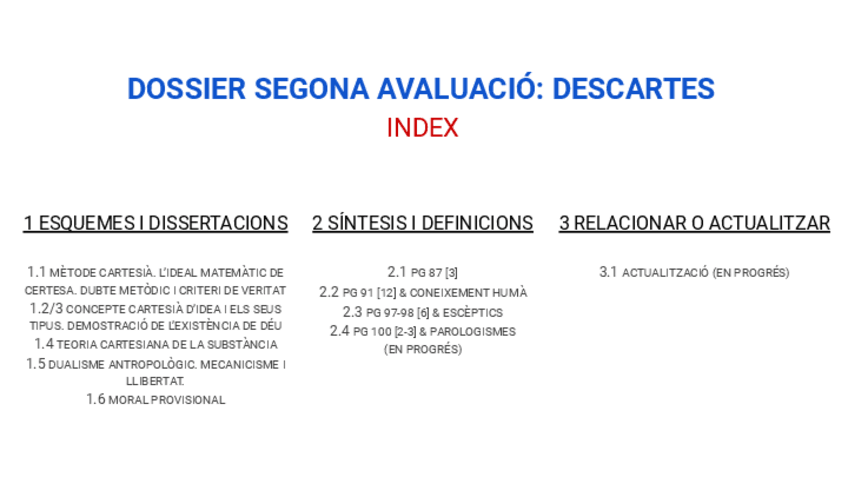 DOSSIER SEGONA AVALUACIÓ: DESCARTES
INDEX

1 ESQUEMES I DISSERTACIONS

1.1 MÈTODE CARTESIÀ. L'IDEAL MATEMÀTIC DE CERTESA. DUBTE METÒDIC I CRITERI DE VERITAT
1.2/3 CONCEPTE CARTESIÀ D'IDEA I ELS SEUS TIPUS. DEMOSTRACIÓ DE L'EXISTÈNCIA DE DÉU
1.4 TEORIA CARTESIANA DE LA SUBSTÀNCIA
1.5 DUALISME ANTROPOLÒGIC. MECANICISME I LLIBERTAT.
1.6 MORAL PROVISIONAL

2 SÍNTESIS I DEFINICIONS

2.1 PG 87 [3]
2.2 PG 91 [12] & CONEIXEMENT HUMÀ
2.3 PG 97-98 [6] & ESCÈPTICS
2.4 PG 100 [2-3] & PAROLOGISMES (EN PROGRÉS)

3 RELACIONAR O ACTUALITZAR

3.1 ACTUALITZACIÓ (EN PROGRÉS)